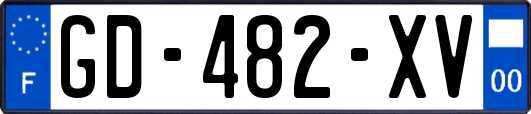 F
GD-482-XV
00